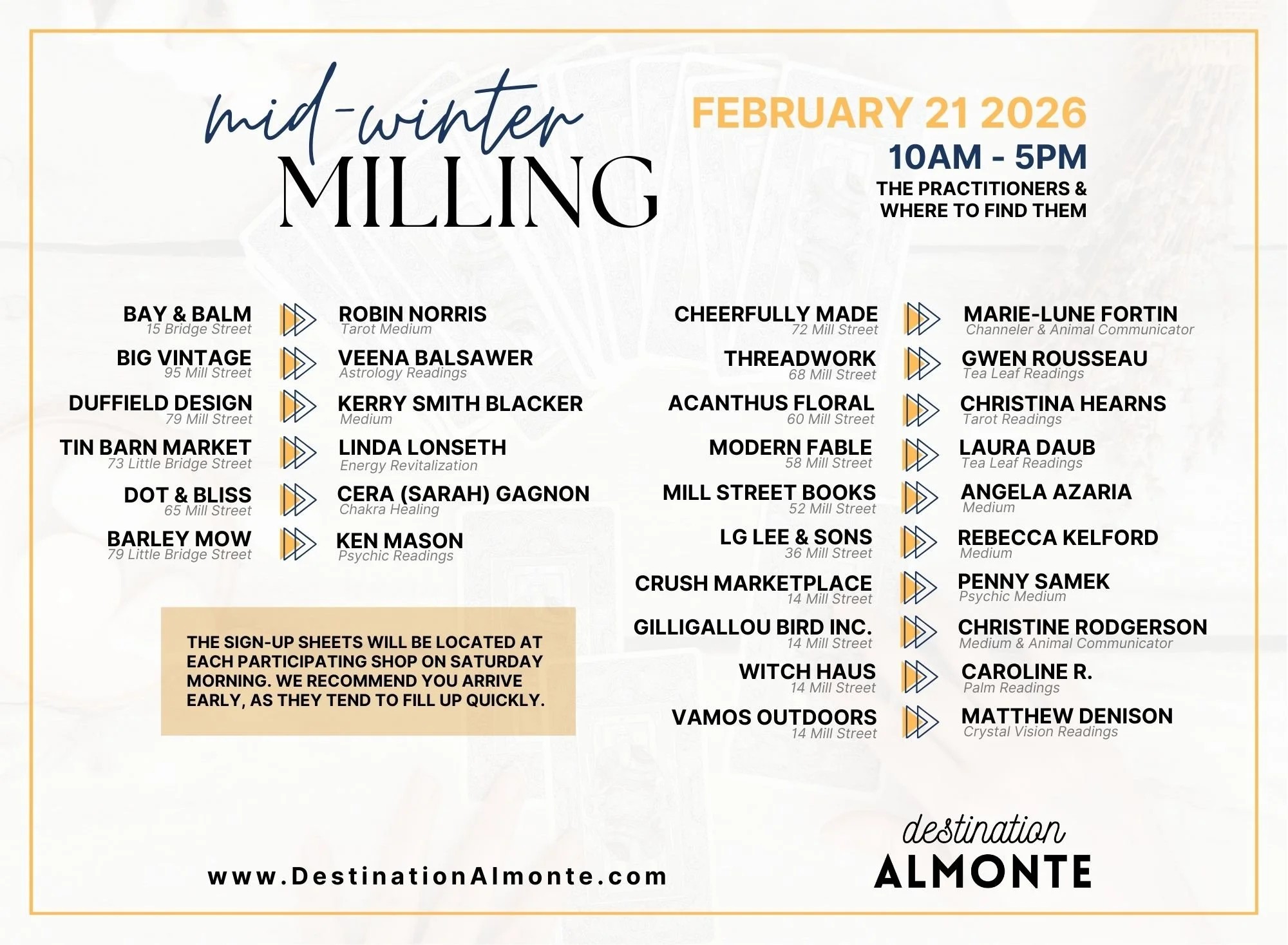 mid-winter
MILLING

FEBRUARY 21 2026
10AM - 5PM
THE PRACTITIONERS & WHERE TO FIND THEM

BAY & BALM
15 Bridge Street
ROBIN NORRIS
Tarot Medium

BIG VINTAGE
95 Mill Street
VEENA BALSAWER
Astrology Readings

DUFFIELD DESIGN
79 Mill Street
KERRY SMITH BLACKER
Medium

TIN BARN MARKET
73 Little Bridge Street
LINDA LONSETH
Energy Revitalization

DOT & BLISS
65 Mill Street
CERA (SARAH) GAGNON
Chakra Healing

BARLEY MOW
79 Little Bridge Street
KEN MASON
Psychic Readings

THE SIGN-UP SHEETS WILL BE LOCATED AT EACH PARTICIPATING SHOP ON SATURDAY MORNING. WE RECOMMEND YOU ARRIVE EARLY, AS THEY TEND TO FILL UP QUICKLY.

CHEERFULLY MADE
72 Mill Street
MARIE-LUNE FORTIN
Channeler & Animal Communicator

THREADWORK
68 Mill Street
GWEN ROUSSEAU
Tea Leaf Readings

ACANTHUS FLORAL
60 Mill Street
CHRISTINA HEARNS
Tarot Readings

MODERN FABLE
58 Mill Street
LAURA DAUB
Tea Leaf Readings

MILL STREET BOOKS
52 Mill Street
ANGELA AZARIA
Medium

LG LEE & SONS
36 Mill Street
REBECCA KELFORD
Medium

CRUSH MARKETPLACE
14 Mill Street
PENNY SAMEK
Psychic Medium

GILLIGALLOU BIRD INC.
14 Mill Street
CHRISTINE RODGERSON
Medium & Animal Communicator

WITCH HAUS
14 Mill Street
CAROLINE R.
Palm Readings

VAMOS OUTDOORS
14 Mill Street
MATTHEW DENISON
Crystal Vision Readings

www.DestinationAlmonte.com

destination
ALMONTE